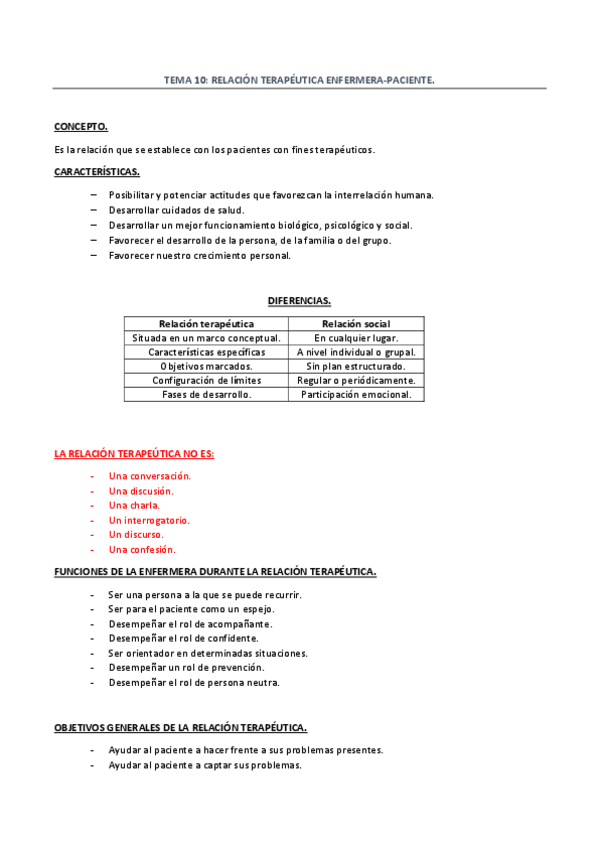 TEMA 10: RELACIÓN TERAPÉUTICA ENFERMERA-PACIENTE.

CONCEPTO.

Es la relación que se establece con los pacientes con fines terapéuticos.

CARACTERÍSTICAS.

– Posibilitar y potenciar actitudes que favorezcan la interrelación humana.
– Desarrollar cuidados de salud.
– Desarrollar un mejor funcionamiento biológico, psicológico y social.
– Favorecer el desarrollo de la persona, de la familia o del grupo.
– Favorecer nuestro crecimiento personal.

DIFERENCIAS.

| Relación terapéutica | Relación social |
|---|---|
| Situada en un marco conceptual. | En cualquier lugar. |
| Características específicas | A nivel individual o grupal. |
| Objetivos marcados. | Sin plan estructurado. |
| Configuración de límites | Regular o periódicamente. |
| Fases de desarrollo. | Participación emocional. |

LA RELACIÓN TERAPEÚTICA NO ES:

- Una conversación.
- Una discusión.
- Una charla.
- Un interrogatorio.
- Un discurso.
- Una confesión.

FUNCIONES DE LA ENFERMERA DURANTE LA RELACIÓN TERAPÉUTICA.

- Ser una persona a la que se puede recurrir.
- Ser para el paciente como un espejo.
- Desempeñar el rol de acompañante.
- Desempeñar el rol de confidente.
- Ser orientador en determinadas situaciones.
- Desempeñar un rol de prevención.
- Desempeñar el rol de persona neutra.

OBJETIVOS GENERALES DE LA RELACIÓN TERAPÉUTICA.

- Ayudar al paciente a hacer frente a sus problemas presentes.
- Ayudar al paciente a captar sus problemas.